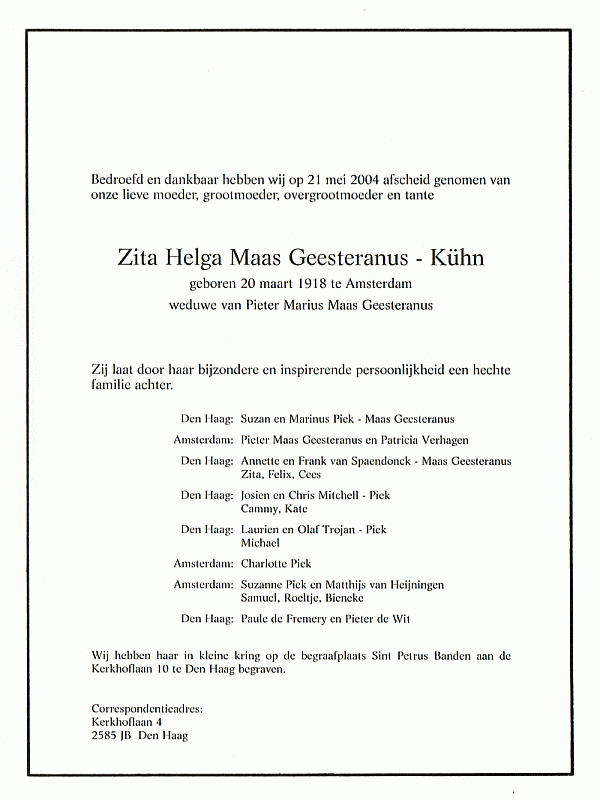 Bedroefd en dankbaar hebben wij op 21 mei 2004 afscheid genomen van onze lieve moeder, grootmoeder, overgrootmoeder en tante

Zita Helga Maas Geesteranus - Kühn
geboren 20 maart 1918 te Amsterdam
weduwe van Pieter Marius Maas Geesteranus

Zij laat door haar bijzondere en inspirerende persoonlijkheid een hechte familie achter.

Den Haag: Suzan en Marinus Piek - Maas Geesteranus

Amsterdam: Pieter Maas Geesteranus en Patricia Verhagen

Den Haag: Annette en Frank van Spaendonck - Maas Geesteranus
Zita, Felix, Cees

Den Haag: Josien en Chris Mitchell - Piek
Cammy, Kate

Den Haag: Laurien en Olaf Trojan - Piek
Michael

Amsterdam: Charlotte Piek

Amsterdam: Suzanne Piek en Matthijs van Heijningen
Samuel, Roeltje, Bieneke

Den Haag: Paule de Fremery en Pieter de Wit

Wij hebben haar in kleine kring op de begraafplaats Sint Petrus Banden aan de Kerkhoflaan 10 te Den Haag begraven.

Correspondentieadres:
Kerkhoflaan 4
2585 JB Den Haag